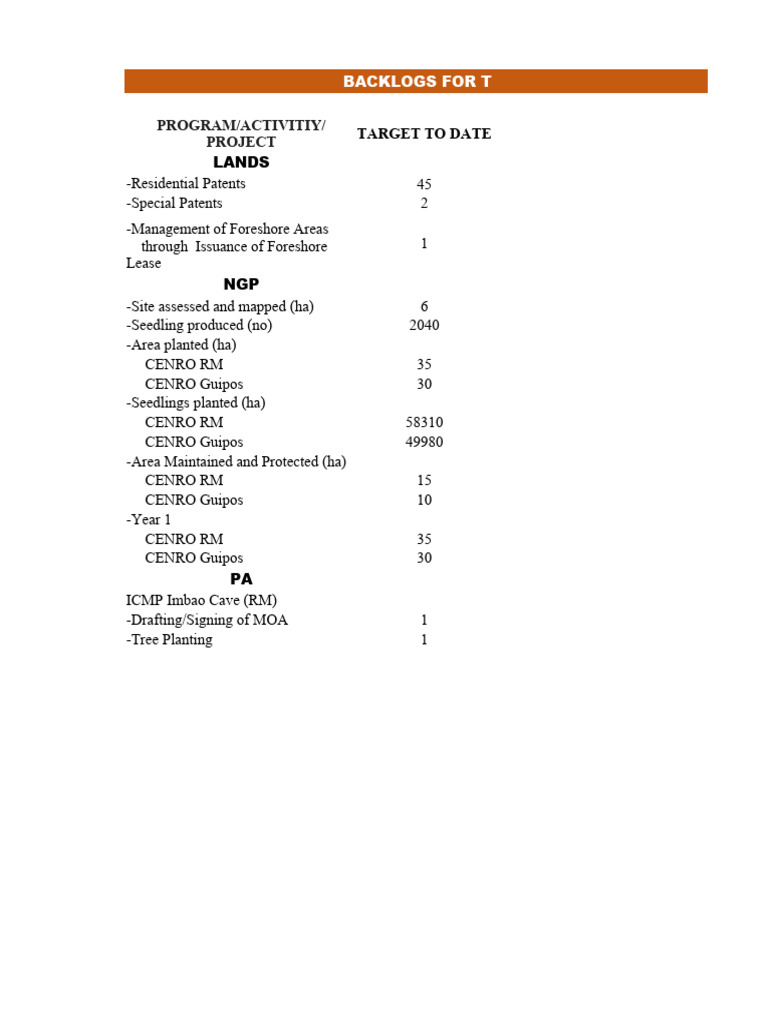 BACKLOGS FOR T

| PROGRAM/ACTIVITIY/ PROJECT | TARGET TO DATE |
|---|---|
| LANDS | |
| -Residential Patents | 45 |
| -Special Patents | 2 |
| -Management of Foreshore Areas through Issuance of Foreshore Lease | 1 |
| NGP | |
| -Site assessed and mapped (ha) | 6 |
| -Seedling produced (no) | 2040 |
| -Area planted (ha) | |
| CENRO RM | 35 |
| CENRO Guipos | 30 |
| -Seedlings planted (ha) | |
| CENRO RM | 58310 |
| CENRO Guipos | 49980 |
| -Area Maintained and Protected (ha) | |
| CENRO RM | 15 |
| CENRO Guipos | 10 |
| -Year 1 | |
| CENRO RM | 35 |
| CENRO Guipos | 30 |
| PA | |
| ICMP Imbao Cave (RM) | |
| -Drafting/Signing of MOA | 1 |
| -Tree Planting | 1 |